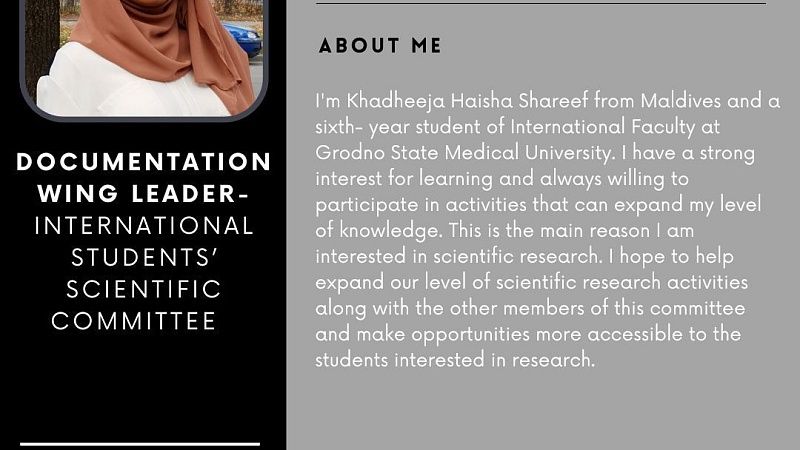 DOCUMENTATION WING LEADER-
INTERNATIONAL STUDENTS' SCIENTIFIC COMMITTEE

ABOUT ME

I'm Khadheeja Haisha Shareef from Maldives and a sixth- year student of International Faculty at Grodno State Medical University. I have a strong interest for learning and always willing to participate in activities that can expand my level of knowledge. This is the main reason I am interested in scientific research. I hope to help expand our level of scientific research activities along with the other members of this committee and make opportunities more accessible to the students interested in research.